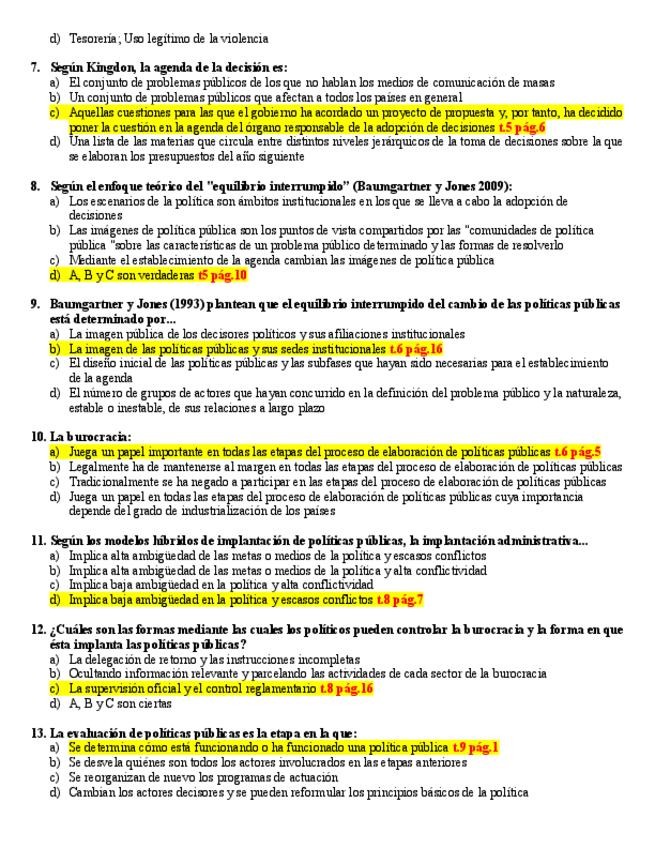 d) Tesorería; Uso legítimo de la violencia

7. Según Kingdon, la agenda de la decisión es:
a) El conjunto de problemas públicos de los que no hablan los medios de comunicación de masas
b) Un conjunto de problemas públicos que afectan a todos los países en general
c) Aquellas cuestiones para las que el gobierno ha acordado un proyecto de propuesta y, por tanto, ha decidido poner la cuestión en la agenda del órgano responsable de la adopción de decisiones t.5 pág.6
d) Una lista de las materias que circula entre distintos niveles jerárquicos de la toma de decisiones sobre la que se elaboran los presupuestos del año siguiente

8. Según el enfoque teórico del "equilibrio interrumpido" (Baumgartner y Jones 2009):
a) Los escenarios de la política son ámbitos institucionales en los que se lleva a cabo la adopción de decisiones
b) Las imágenes de política pública son los puntos de vista compartidos por las "comunidades de política pública "sobre las características de un problema público determinado y las formas de resolverlo
c) Mediante el establecimiento de la agenda cambian las imágenes de política pública
d) A, B y C son verdaderas t5 pág.10

9. Baumgartner y Jones (1993) plantean que el equilibrio interrumpido del cambio de las políticas públicas está determinado por...
a) La imagen pública de los decisores políticos y sus afiliaciones institucionales
b) La imagen de las políticas públicas y sus sedes institucionales t.6 pág.16
c) El diseño inicial de las políticas públicas y las subfases que hayan sido necesarias para el establecimiento de la agenda
d) El número de grupos de actores que hayan concurrido en la definición del problema público y la naturaleza, estable o inestable, de sus relaciones a largo plazo

10. La burocracia:
a) Juega un papel importante en todas las etapas del proceso de elaboración de políticas públicas t.6 pág.5
b) Legalmente ha de mantenerse al margen en todas las etapas del proceso de elaboración de políticas públicas
c) Tradicionalmente se ha negado a participar en las etapas del proceso de elaboración de políticas públicas
d) Juega un papel en todas las etapas del proceso de elaboración de políticas públicas cuya importancia depende del grado de industrialización de los países

11. Según los modelos híbridos de implantación de políticas públicas, la implantación administrativa...
a) Implica alta ambigüedad de las metas o medios de la política y escasos conflictos
b) Implica alta ambigüedad de las metas o medios de la política y alta conflictividad
c) Implica baja ambigüedad en la política y alta conflictividad
d) Implica baja ambigüedad en la política y escasos conflictos t.8 pág.7

12. ¿Cuáles son las formas mediante las cuales los políticos pueden controlar la burocracia y la forma en que ésta implanta las políticas públicas?
a) La delegación de retorno y las instrucciones incompletas
b) Ocultando información relevante y parcelando las actividades de cada sector de la burocracia
c) La supervisión oficial y el control reglamentario t.8 pág.16
d) A, B y C son ciertas

13. La evaluación de políticas públicas es la etapa en la que:
a) Se determina cómo está funcionando o ha funcionado una política pública t.9 pág.1
b) Se desvela quiénes son todos los actores involucrados en las etapas anteriores
c) Se reorganizan de nuevo los programas de actuación
d) Cambian los actores decisores y se pueden reformular los principios básicos de la política